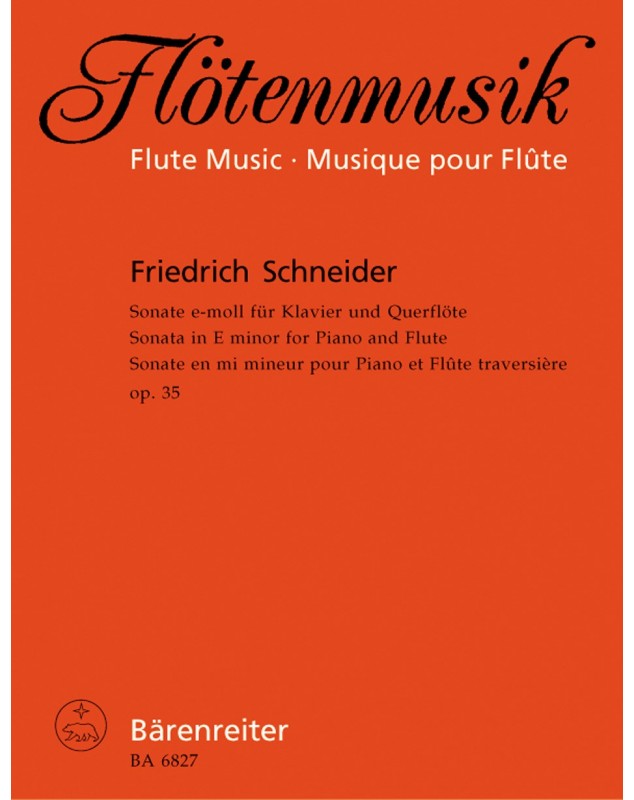 Flötenmusik

Flute Music · Musique pour Flûte

Friedrich Schneider

Sonate e-moll für Klavier und Querflöte
Sonata in E minor for Piano and Flute
Sonate en mi mineur pour Piano et Flûte traversière
op. 35

Bärenreiter
BA 6827